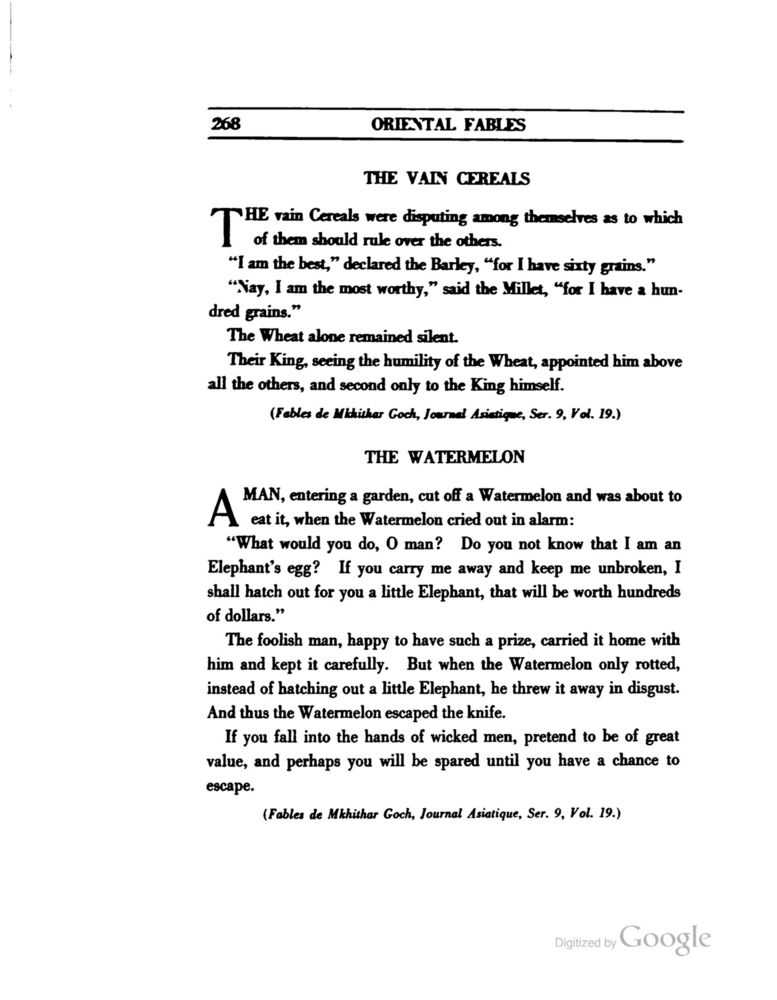 268 ORIENTAL FABLES

THE VAIN CEREALS

THE vain Cereals were disputing among themselves as to which of them should rule over the others.

"I am the best," declared the Barley, "for I have sixty grains."

"Nay, I am the most worthy," said the Millet, "for I have a hundred grains."

The Wheat alone remained silent.

Their King, seeing the humility of the Wheat, appointed him above all the others, and second only to the King himself.

(Fables de Mkhithar Goch, Journal Asiatique, Ser. 9, Vol. 19.)

THE WATERMELON

A MAN, entering a garden, cut off a Watermelon and was about to eat it, when the Watermelon cried out in alarm:

"What would you do, O man? Do you not know that I am an Elephant's egg? If you carry me away and keep me unbroken, I shall hatch out for you a little Elephant, that will be worth hundreds of dollars."

The foolish man, happy to have such a prize, carried it home with him and kept it carefully. But when the Watermelon only rotted, instead of hatching out a little Elephant, he threw it away in disgust. And thus the Watermelon escaped the knife.

If you fall into the hands of wicked men, pretend to be of great value, and perhaps you will be spared until you have a chance to escape.

(Fables de Mkhithar Goch, Journal Asiatique, Ser. 9, Vol. 19.)

Digitized by Google